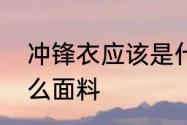 冲锋衣应该是什么面料